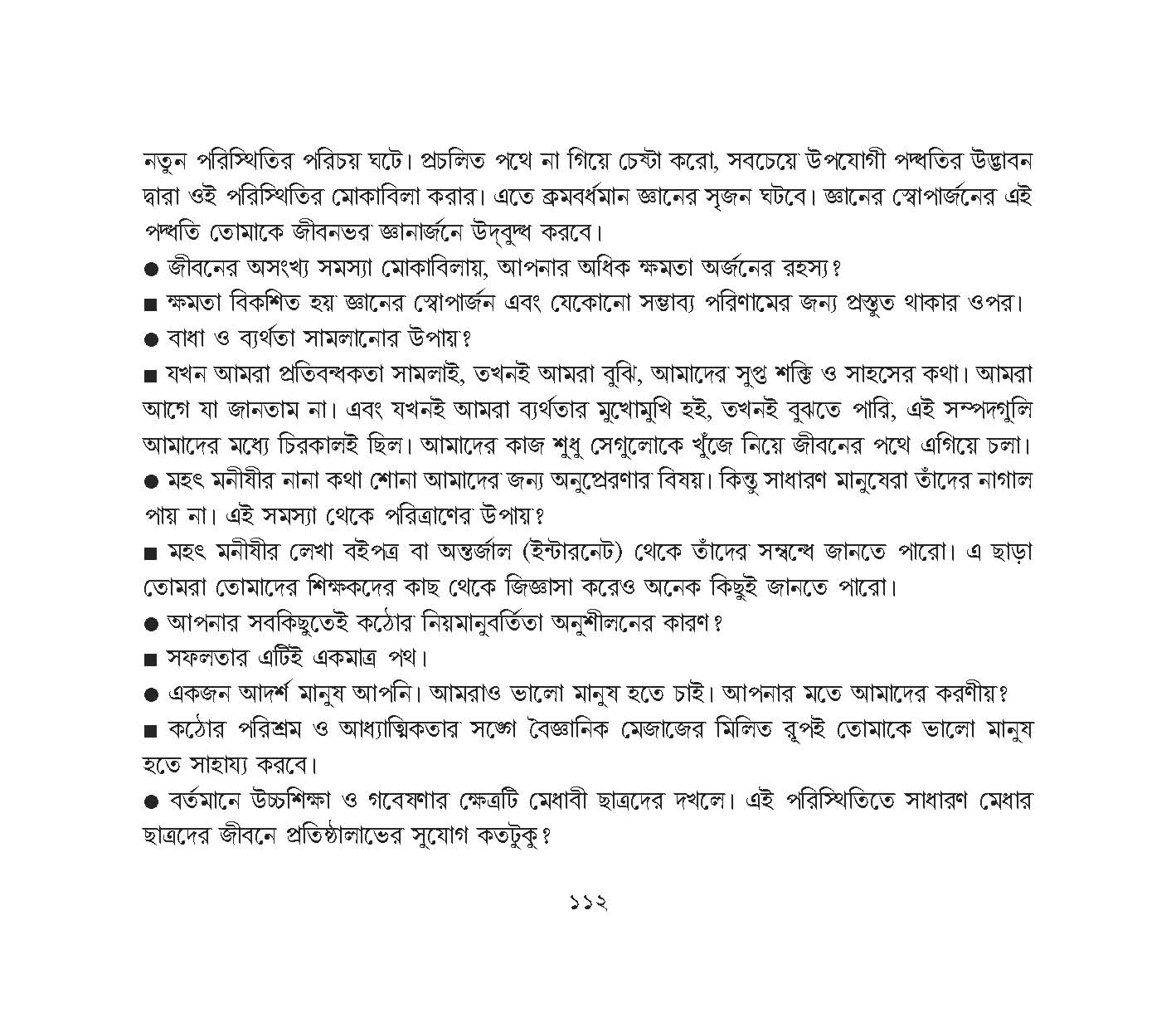 নতুন পরিস্থিতির পরিচয় ঘটে। প্রচলিত পথে না গিয়ে চেষ্টা করো, সবচেয়ে উপযোগী পদ্ধতির উদ্ভাবন দ্বারা ওই পরিস্থিতির মোকাবিলা করার। এতে ক্রমবর্ধমান জ্ঞানের সৃজন ঘটবে। জ্ঞানের স্বোপার্জনের এই পদ্ধতি তোমাকে জীবনভর জ্ঞানার্জনে উদ্‌বুদ্ধ করবে।

● জীবনের অসংখ্য সমস্যা মোকাবিলায়, আপনার অধিক ক্ষমতা অর্জনের রহস্য?

■ ক্ষমতা বিকশিত হয় জ্ঞানের স্বোপার্জন এবং যেকোনো সম্ভাব্য পরিণামের জন্য প্রস্তুত থাকার ওপর।

● বাধা ও ব্যর্থতা সামলানোর উপায়?

■ যখন আমরা প্রতিবন্ধকতা সামলাই, তখনই আমরা বুঝি, আমাদের সুপ্ত শক্তি ও সাহসের কথা। আমরা আগে যা জানতাম না। এবং যখনই আমরা ব্যর্থতার মুখোমুখি হই, তখনই বুঝতে পারি, এই সম্পদগুলি আমাদের মধ্যে চিরকালই ছিল। আমাদের কাজ শুধু সেগুলোকে খুঁজে নিয়ে জীবনের পথে এগিয়ে চলা।

● মহৎ মনীষীর নানা কথা শোনা আমাদের জন্য অনুপ্রেরণার বিষয়। কিন্তু সাধারণ মানুষেরা তাঁদের নাগাল পায় না। এই সমস্যা থেকে পরিত্রাণের উপায়?

■ মহৎ মনীষীর লেখা বইপত্র বা অন্তর্জাল (ইন্টারনেট) থেকে তাঁদের সম্বন্ধে জানতে পারো। এ ছাড়া তোমরা তোমাদের শিক্ষকদের কাছ থেকে জিজ্ঞাসা করেও অনেক কিছুই জানতে পারো।

● আপনার সবকিছুতেই কঠোর নিয়মানুবর্তিতা অনুশীলনের কারণ?

■ সফলতার এটিই একমাত্র পথ।

● একজন আদর্শ মানুষ আপনি। আমরাও ভালো মানুষ হতে চাই। আপনার মতে আমাদের করণীয়?

■ কঠোর পরিশ্রম ও আধ্যাত্মিকতার সঙ্গে বৈজ্ঞানিক মেজাজের মিলিত রূপই তোমাকে ভালো মানুষ হতে সাহায্য করবে।

● বর্তমানে উচ্চশিক্ষা ও গবেষণার ক্ষেত্রটি মেধাবী ছাত্রদের দখলে। এই পরিস্থিতিতে সাধারণ মেধার ছাত্রদের জীবনে প্রতিষ্ঠালাভের সুযোগ কতটুকু?

১১২